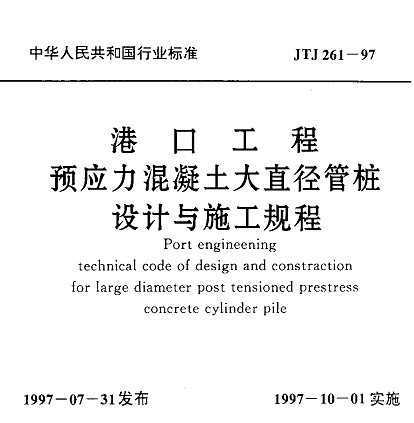 中华人民共和国行业标准　　JTJ 261－97

港　口　工　程
预应力混凝土大直径管桩
设计与施工规程

Port engineening
technical code of design and constraction
for large diameter post tensioned prestress
concrete cylinder pile

1997－07－31发布　　1997－10－01 实施